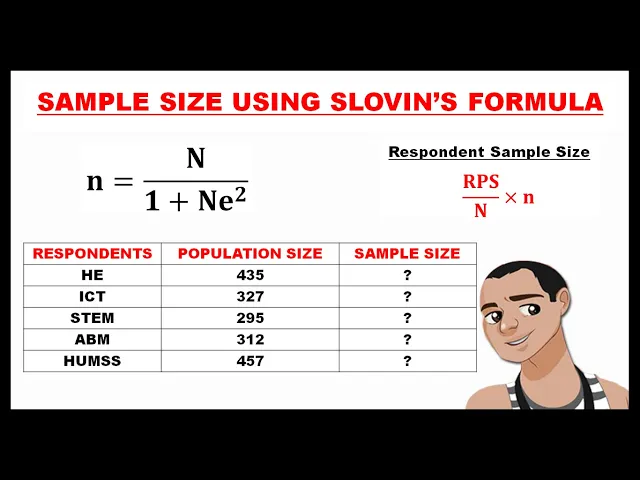 SAMPLE SIZE USING SLOVIN'S FORMULA

$n = \frac{N}{1 + Ne^2}$

Respondent Sample Size

$\frac{RPS}{N} \times n$

| RESPONDENTS | POPULATION SIZE | SAMPLE SIZE |
|---|---|---|
| HE | 435 | ? |
| ICT | 327 | ? |
| STEM | 295 | ? |
| ABM | 312 | ? |
| HUMSS | 457 | ? |